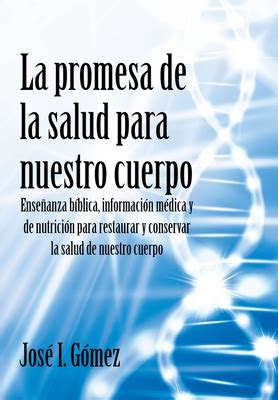 La promesa de la salud para nuestro cuerpo

Enseñanza bíblica, información médica y de nutrición para restaurar y conservar la salud de nuestro cuerpo

José I. Gómez